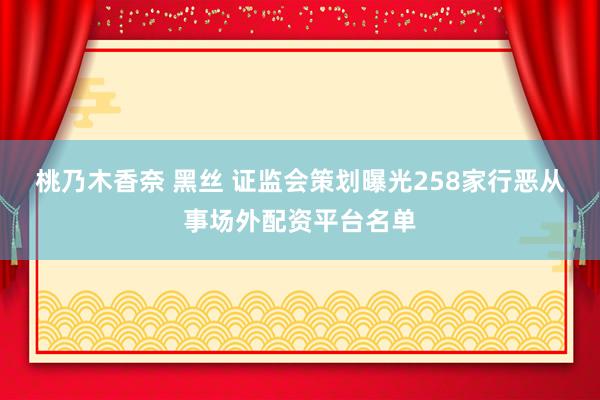 桃乃木香奈 黑丝 证监会策划曝光258家行恶从事场外配资平台名单